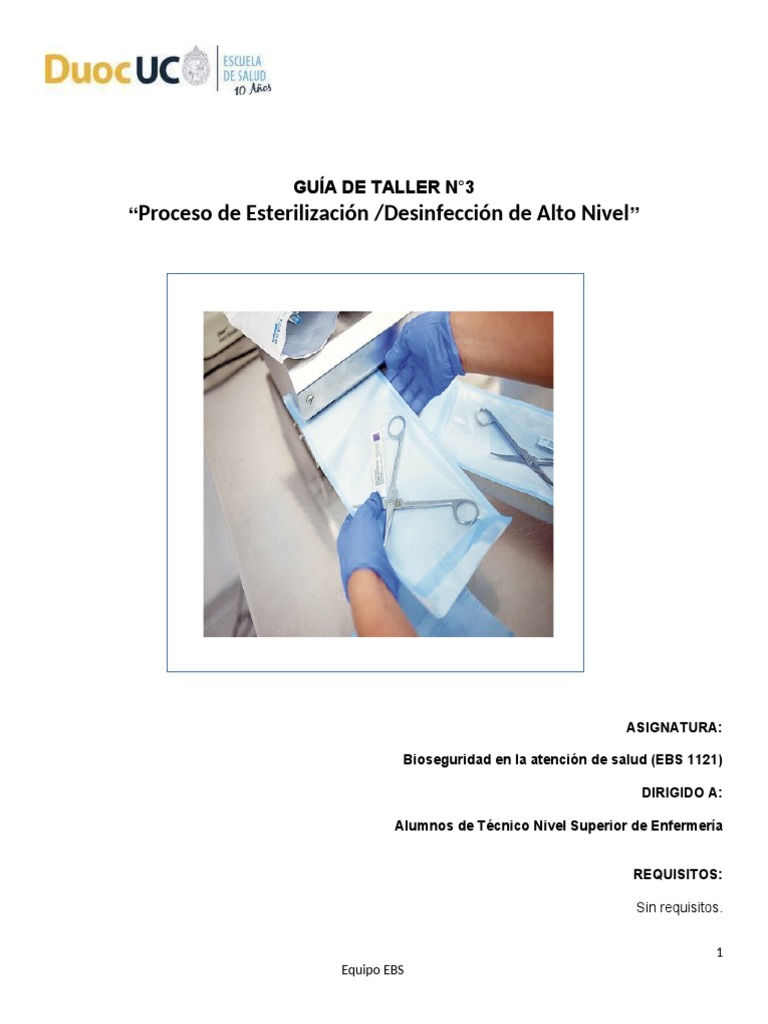 DuocUC ESCUELA DE SALUD 10 Años

GUÍA DE TALLER N°3
"Proceso de Esterilización /Desinfección de Alto Nivel"

ASIGNATURA:

Bioseguridad en la atención de salud (EBS 1121)

DIRIGIDO A:

Alumnos de Técnico Nivel Superior de Enfermería

REQUISITOS:

Sin requisitos.

1

Equipo EBS